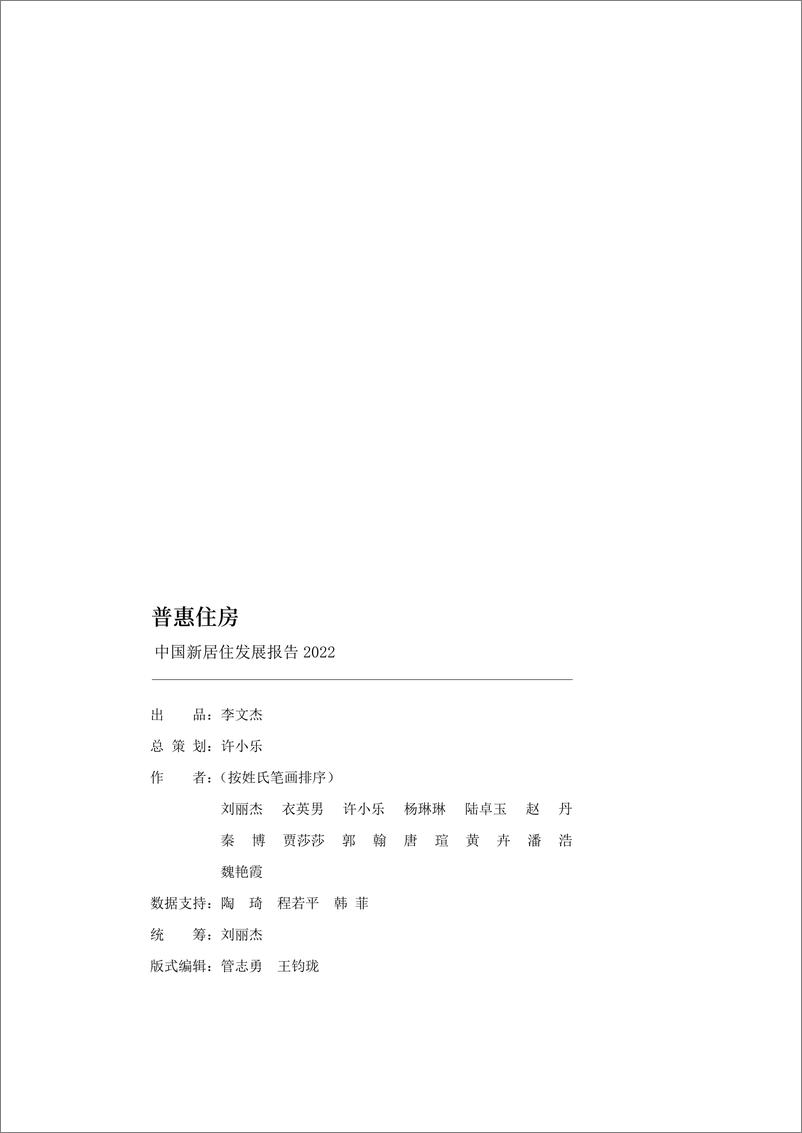 普惠住房

中国新居住发展报告 2022

出　　品：李文杰

总 策 划：许小乐

作　　者：（按姓氏笔画排序）

刘丽杰　衣英男　许小乐　杨琳琳　陆卓玉　赵　丹

秦　博　贾莎莎　郭　翰　唐　瑄　黄　卉　潘　浩

魏艳霞

数据支持：陶　琦　程若平　韩　菲

统　　筹：刘丽杰

版式编辑：管志勇　王钧珑